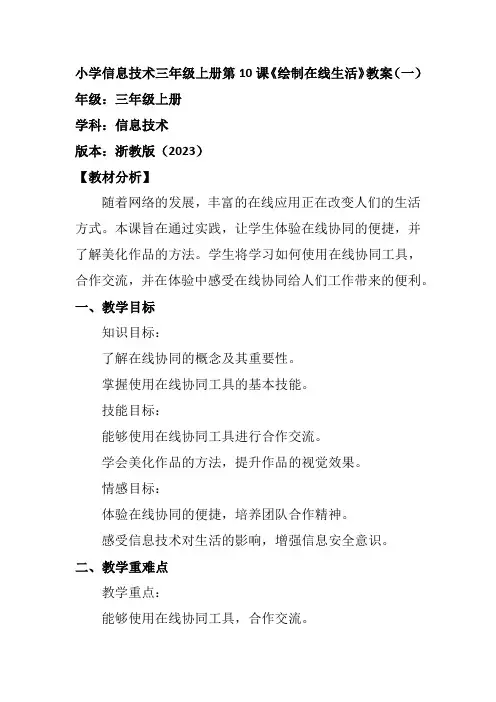 小学信息技术三年级上册第 10 课《绘制在线生活》教案（一）
年级：三年级上册
学科：信息技术
版本：浙教版（2023）
【教材分析】

随着网络的发展，丰富的在线应用正在改变人们的生活方式。本课旨在通过实践，让学生体验在线协同的便捷，并了解美化作品的方法。学生将学习如何使用在线协同工具，合作交流，并在体验中感受在线协同给人们工作带来的便利。

一、教学目标

知识目标：

了解在线协同的概念及其重要性。

掌握使用在线协同工具的基本技能。

技能目标：

能够使用在线协同工具进行合作交流。

学会美化作品的方法，提升作品的视觉效果。

情感目标：

体验在线协同的便捷，培养团队合作精神。

感受信息技术对生活的影响，增强信息安全意识。

二、教学重难点

教学重点：

能够使用在线协同工具，合作交流。